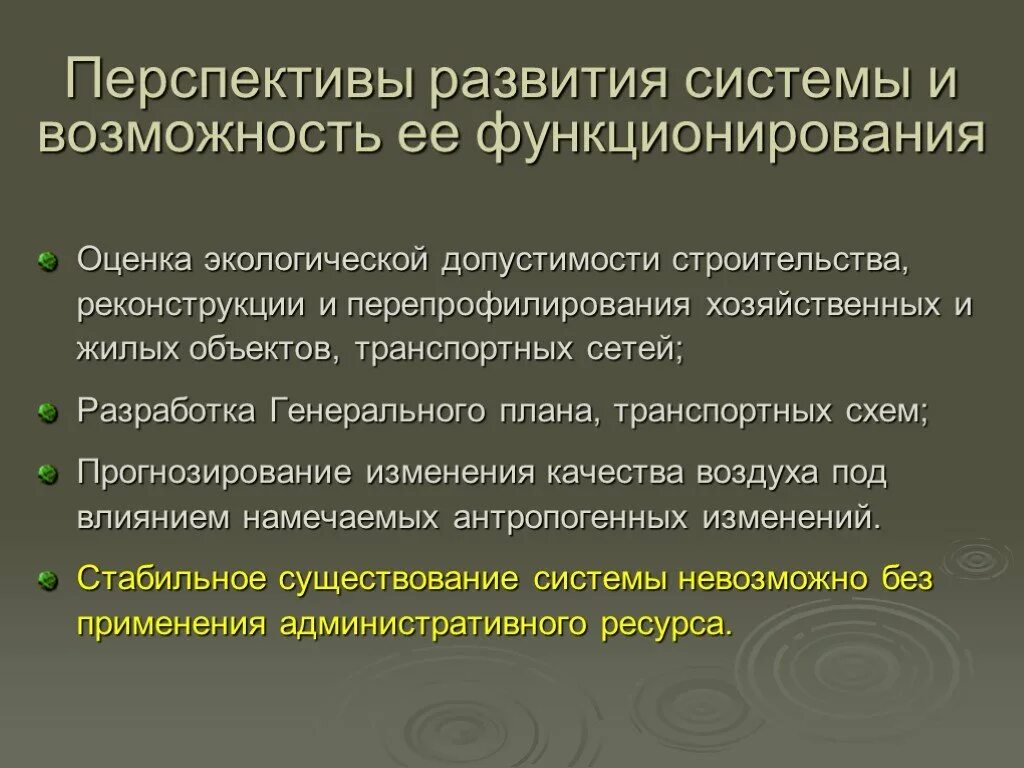 Перспективы развития системы и возможность ее функционирования

Оценка экологической допустимости строительства, реконструкции и перепрофилирования хозяйственных и жилых объектов, транспортных сетей;

Разработка Генерального плана, транспортных схем;

Прогнозирование изменения качества воздуха под влиянием намечаемых антропогенных изменений.

Стабильное существование системы невозможно без применения административного ресурса.